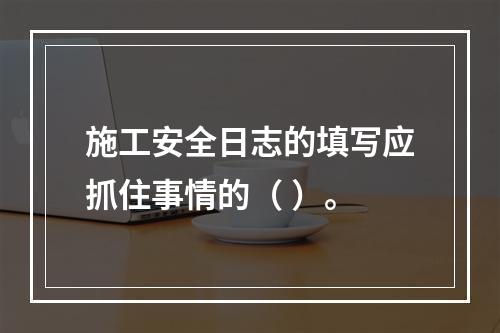 施工安全日志的填写应抓住事情的（）。